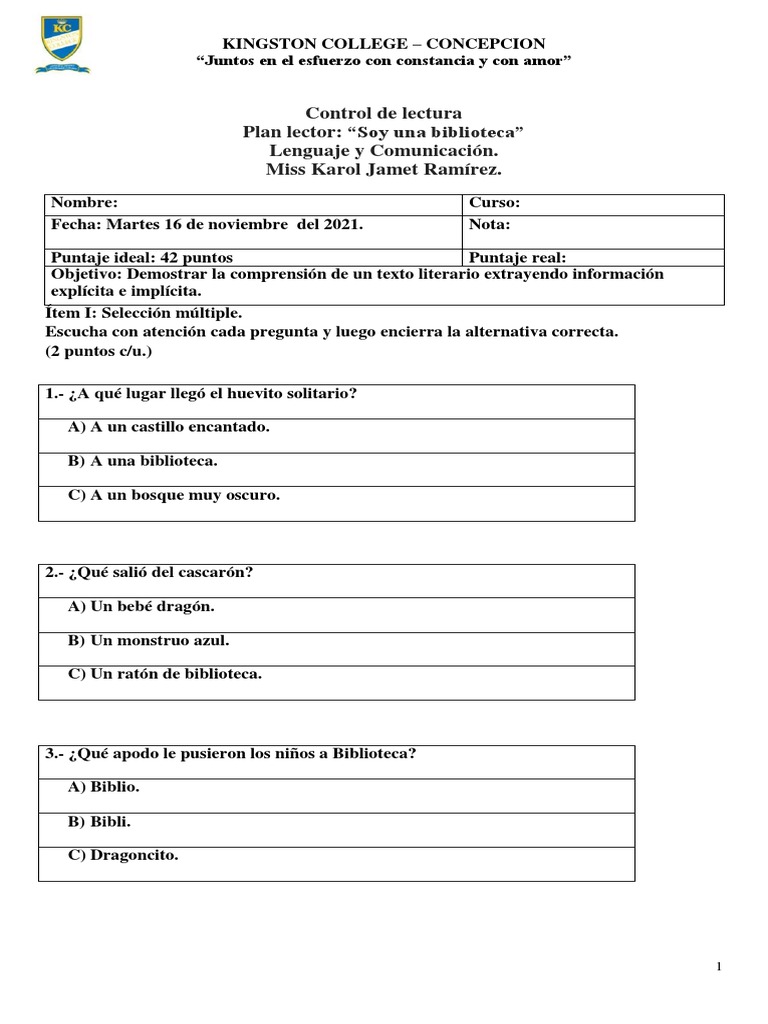 KC

KINGSTON COLLEGE – CONCEPCION
"Juntos en el esfuerzo con constancia y con amor"

Control de lectura
Plan lector: "Soy una biblioteca"
Lenguaje y Comunicación.
Miss Karol Jamet Ramírez.

| Nombre: | Curso: |
|---|---|
| Fecha: Martes 16 de noviembre del 2021. | Nota: |
| Puntaje ideal: 42 puntos | Puntaje real: |
| Objetivo: Demostrar la comprensión de un texto literario extrayendo información explícita e implícita. | |

Ítem I: Selección múltiple.
Escucha con atención cada pregunta y luego encierra la alternativa correcta.
(2 puntos c/u.)

| 1.- ¿A qué lugar llegó el huevito solitario? |
|---|
| A) A un castillo encantado. |
| B) A una biblioteca. |
| C) A un bosque muy oscuro. |

| 2.- ¿Qué salió del cascarón? |
|---|
| A) Un bebé dragón. |
| B) Un monstruo azul. |
| C) Un ratón de biblioteca. |

| 3.- ¿Qué apodo le pusieron los niños a Biblioteca? |
|---|
| A) Biblio. |
| B) Bibli. |
| C) Dragoncito. |

1